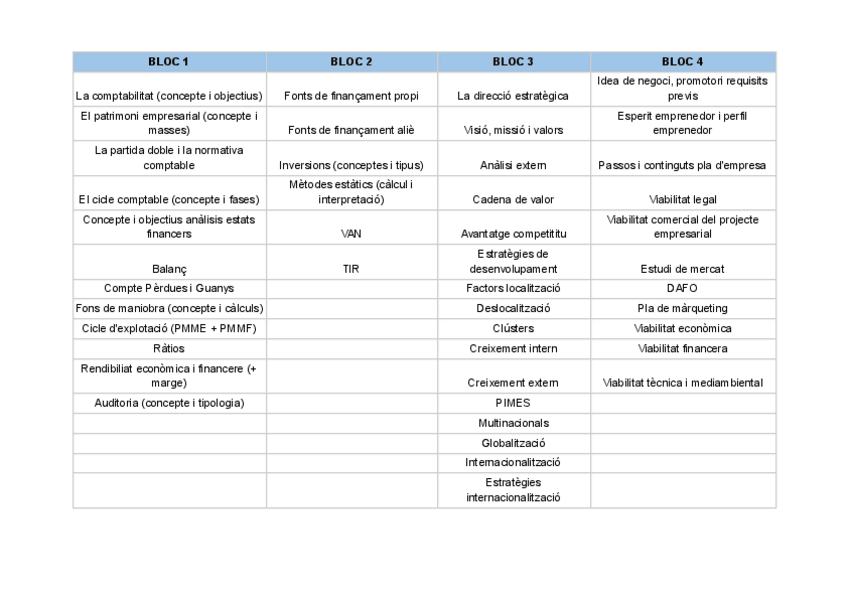 | BLOC 1 | BLOC 2 | BLOC 3 | BLOC 4 |
|---|---|---|---|
| La comptabilitat (concepte i objectius) | Fonts de finançament propi | La direcció estratègica | Idea de negoci, promotori requisits previs |
| El patrimoni empresarial (concepte i masses) | Fonts de finançament aliè | Visió, missió i valors | Esperit emprenedor i perfil emprenedor |
| La partida doble i la normativa comptable | Inversions (conceptes i tipus) | Anàlisi extern | Passos i continguts pla d'empresa |
| El cicle comptable (concepte i fases) | Mètodes estàtics (càlcul i interpretació) | Cadena de valor | Viabilitat legal |
| Concepte i objectius anàlisis estats financers | VAN | Avantatge competititu | Viabilitat comercial del projecte empresarial |
| Balanç | TIR | Estratègies de desenvolupament | Estudi de mercat |
| Compte Pèrdues i Guanys | | Factors localització | DAFO |
| Fons de maniobra (concepte i càlculs) | | Deslocalització | Pla de màrqueting |
| Cicle d'explotació (PMME + PMMF) | | Clústers | Viabilitat econòmica |
| Ràtios | | Creixement intern | Viabilitat financera |
| Rendibiliat econòmica i financere (+ marge) | | Creixement extern | Viabilitat tècnica i mediambiental |
| Auditoria (concepte i tipologia) | | PIMES | |
| | | Multinacionals | |
| | | Globalització | |
| | | Internacionalització | |
| | | Estratègies internacionalització | |